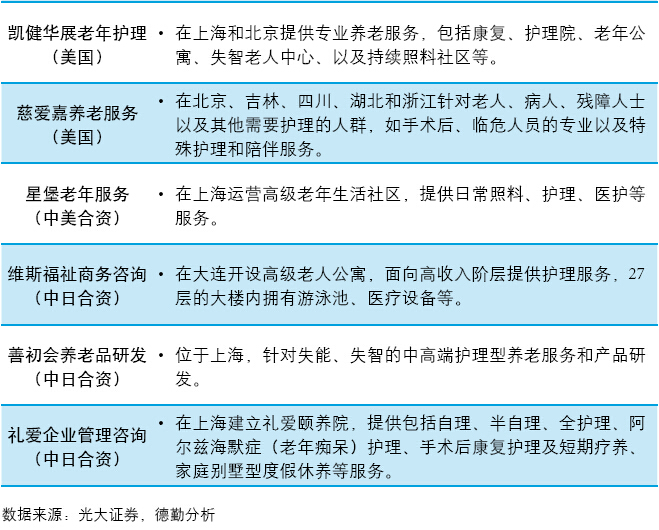 | | |
|---|---|
| 凯健华展老年护理（美国） | • 在上海和北京提供专业养老服务，包括康复、护理院、老年公寓、失智老人中心、以及持续照料社区等。 |
| 慈爱嘉养老服务（美国） | • 在北京、吉林、四川、湖北和浙江针对老人、病人、残障人士以及其他需要护理的人群，如手术后、临危人员的专业以及特殊护理和陪伴服务。 |
| 星堡老年服务（中美合资） | • 在上海运营高级老年生活社区，提供日常照料、护理、医护等服务。 |
| 维斯福祉商务咨询（中日合资） | • 在大连开设高级老人公寓，面向高收入阶层提供护理服务，27层的大楼内拥有游泳池、医疗设备等。 |
| 善初会养老品研发（中日合资） | • 位于上海，针对失能、失智的中高端护理型养老服务和产品研发。 |
| 礼爱企业管理咨询（中日合资） | • 在上海建立礼爱颐养院，提供包括自理、半自理、全护理、阿尔兹海默症（老年痴呆）护理、手术后康复护理及短期疗养、家庭别墅型度假休养等服务。 |

数据来源：光大证券，德勤分析